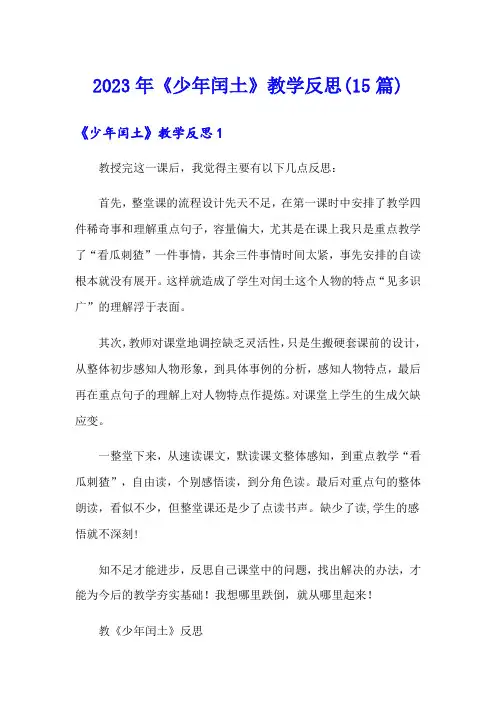 2023年《少年闰土》教学反思(15篇)

《少年闰土》教学反思1

教授完这一课后，我觉得主要有以下几点反思：

首先，整堂课的流程设计先天不足，在第一课时中安排了教学四件稀奇事和理解重点句子，容量偏大，尤其是在课上我只是重点教学了“看瓜刺猹”一件事情，其余三件事情时间太紧，事先安排的自读根本就没有展开。这样就造成了学生对闰土这个人物的特点“见多识广”的理解浮于表面。

其次，教师对课堂地调控缺乏灵活性，只是生搬硬套课前的设计，从整体初步感知人物形象，到具体事例的分析，感知人物特点，最后再在重点句子的理解上对人物特点作提炼。对课堂上学生的生成欠缺应变。

一整堂下来，从速读课文，默读课文整体感知，到重点教学“看瓜刺猹”，自由读，个别感悟读，到分角色读。最后对重点句的整体朗读，看似不少，但整堂课还是少了点读书声。缺少了读,学生的感悟就不深刻!

知不足才能进步，反思自己课堂中的问题，找出解决的办法，才能为今后的教学夯实基础！我想哪里跌倒，就从哪里起来！

教《少年闰土》反思